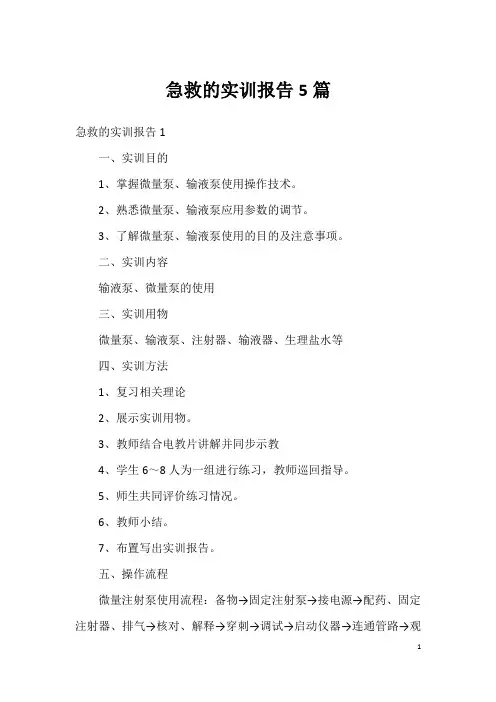 急救的实训报告 5 篇

急救的实训报告 1

一、实训目的

1、掌握微量泵、输液泵使用操作技术。

2、熟悉微量泵、输液泵应用参数的调节。

3、了解微量泵、输液泵使用的目的及注意事项。

二、实训内容

输液泵、微量泵的使用

三、实训用物

微量泵、输液泵、注射器、输液器、生理盐水等

四、实训方法

1、复习相关理论

2、展示实训用物。

3、教师结合电教片讲解并同步示教

4、学生 6~8 人为一组进行练习，教师巡回指导。

5、师生共同评价练习情况。

6、教师小结。

7、布置写出实训报告。

五、操作流程

微量注射泵使用流程：备物→固定注射泵→接电源→配药、固定注射器、排气→核对、解释→穿刺→调试→启动仪器→连通管路→观

1